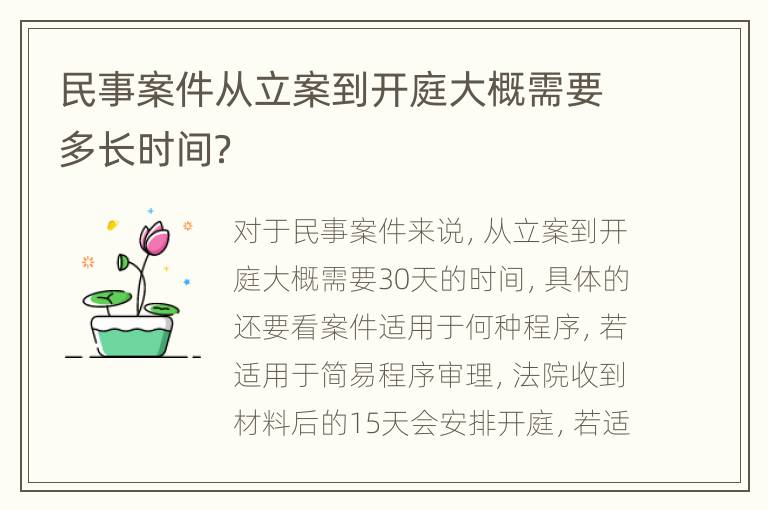 民事案件从立案到开庭大概需要多长时间?

对于民事案件来说, 从立案到开庭大概需要30天的时间, 具体的还要看案件适用于何种程序, 若适用于简易程序审理, 法院收到材料后的15天会安排开庭, 若适